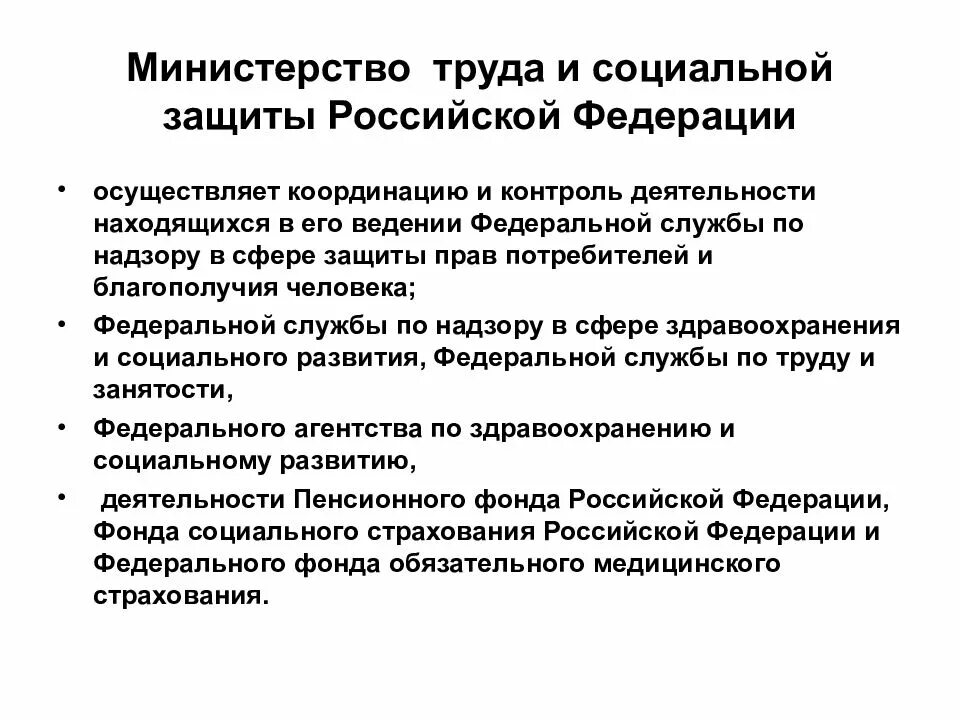 Министерство труда и социальной защиты Российской Федерации

• осуществляет координацию и контроль деятельности находящихся в его ведении Федеральной службы по надзору в сфере защиты прав потребителей и благополучия человека;

• Федеральной службы по надзору в сфере здравоохранения и социального развития, Федеральной службы по труду и занятости,

• Федерального агентства по здравоохранению и социальному развитию,

• деятельности Пенсионного фонда Российской Федерации, Фонда социального страхования Российской Федерации и Федерального фонда обязательного медицинского страхования.